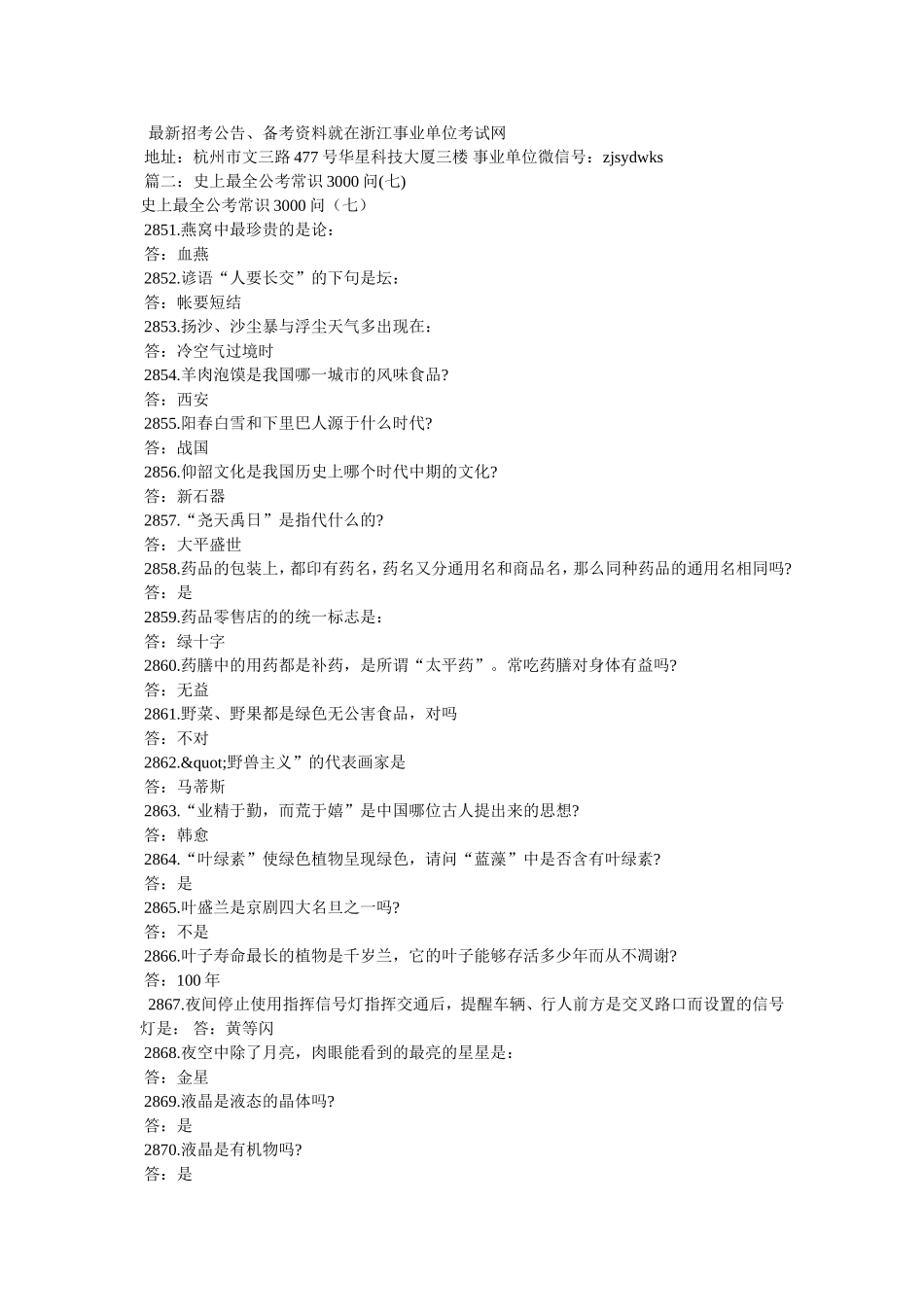 最新招考公告、备考资料就在浙江事业单位考试网
地址：杭州市文三路 477 号华星科技大厦三楼 事业单位微信号：zjsydwks
篇二：史上最全公考常识 3000 问(七)
史上最全公考常识 3000 问（七）
2851.燕窝中最珍贵的是论：
答：血燕
2852.谚语“人要长交”的下句是坛：
答：帐要短结
2853.扬沙、沙尘暴与浮尘天气多出现在：
答：冷空气过境时
2854.羊肉泡馍是我国哪一城市的风味食品?
答：西安
2855.阳春白雪和下里巴人源于什么时代?
答：战国
2856.仰韶文化是我国历史上哪个时代中期的文化?
答：新石器
2857.“尧天禹日”是指代什么的?
答：大平盛世
2858.药品的包装上，都印有药名，药名又分通用名和商品名，那么同种药品的通用名相同吗?
答：是
2859.药品零售店的的统一标志是：
答：绿十字
2860.药膳中的用药都是补药，是所谓“太平药”。常吃药膳对身体有益吗?
答：无益
2861.野菜、野果都是绿色无公害食品，对吗
答：不对
2862.&quot;野兽主义”的代表画家是
答：马蒂斯
2863.“业精于勤，而荒于嬉”是中国哪位古人提出来的思想?
答：韩愈
2864.“叶绿素”使绿色植物呈现绿色，请问“蓝藻”中是否含有叶绿素?
答：是
2865.叶盛兰是京剧四大名旦之一吗?
答：不是
2866.叶子寿命最长的植物是千岁兰，它的叶子能够存活多少年而从不凋谢?
答：100 年
2867.夜间停止使用指挥信号灯指挥交通后，提醒车辆、行人前方是交叉路口而设置的信号灯是： 答：黄等闪
2868.夜空中除了月亮，肉眼能看到的最亮的星星是：
答：金星
2869.液晶是液态的晶体吗?
答：是
2870.液晶是有机物吗?
答：是